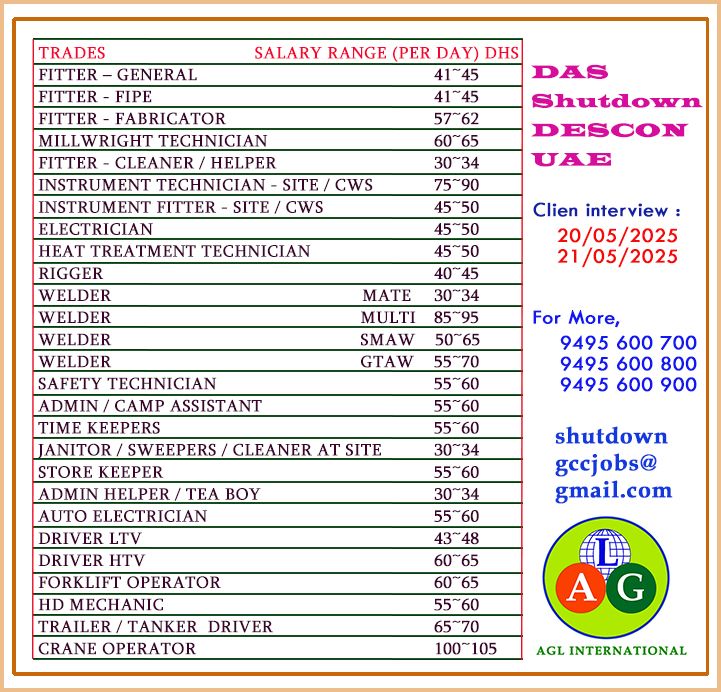 | TRADES | SALARY RANGE (PER DAY) DHS |
|---|---|
| FITTER – GENERAL | 41~45 |
| FITTER - FIPE | 41~45 |
| FITTER - FABRICATOR | 57~62 |
| MILLWRIGHT TECHNICIAN | 60~65 |
| FITTER - CLEANER / HELPER | 30~34 |
| INSTRUMENT TECHNICIAN - SITE / CWS | 75~90 |
| INSTRUMENT FITTER - SITE / CWS | 45~50 |
| ELECTRICIAN | 45~50 |
| HEAT TREATMENT TECHNICIAN | 45~50 |
| RIGGER | 40~45 |
| WELDER MATE | 30~34 |
| WELDER MULTI | 85~95 |
| WELDER SMAW | 50~65 |
| WELDER GTAW | 55~70 |
| SAFETY TECHNICIAN | 55~60 |
| ADMIN / CAMP ASSISTANT | 55~60 |
| TIME KEEPERS | 55~60 |
| JANITOR / SWEEPERS / CLEANER AT SITE | 30~34 |
| STORE KEEPER | 55~60 |
| ADMIN HELPER / TEA BOY | 30~34 |
| AUTO ELECTRICIAN | 55~60 |
| DRIVER LTV | 43~48 |
| DRIVER HTV | 60~65 |
| FORKLIFT OPERATOR | 60~65 |
| HD MECHANIC | 55~60 |
| TRAILER / TANKER DRIVER | 65~70 |
| CRANE OPERATOR | 100~105 |

DAS
Shutdown
DESCON
UAE

Clien interview :
20/05/2025
21/05/2025

For More,
9495 600 700
9495 600 800
9495 600 900

shutdown
gccjobs@
gmail.com

L
A G

AGL INTERNATIONAL